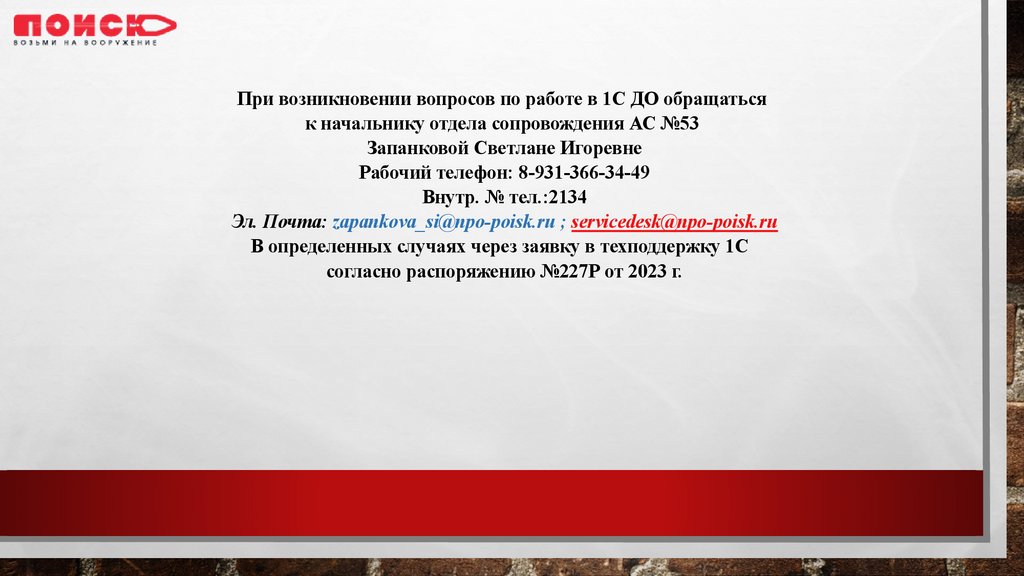 ПОИСК
ВОЗЬМИ НА ВООРУЖЕНИЕ

При возникновении вопросов по работе в 1С ДО обращаться
к начальнику отдела сопровождения АС №53
Запанковой Светлане Игоревне
Рабочий телефон: 8-931-366-34-49
Внутр. № тел.:2134
Эл. Почта: zapankova_si@npo-poisk.ru ; servicedesk@npo-poisk.ru
В определенных случаях через заявку в техподдержку 1С
согласно распоряжению №227Р от 2023 г.